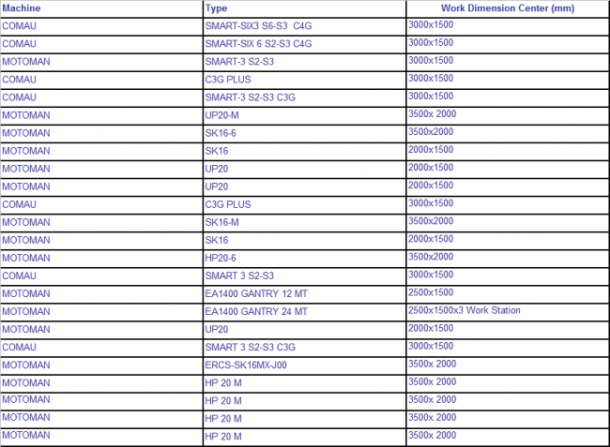 | Machine | Type | Work Dimension Center (mm) |
|---|---|---|
| COMAU | SMART-SIX3 S6-S3 C4G | 3000x1500 |
| COMAU | SMART-SIX 6 S2-S3 C4G | 3000x1500 |
| MOTOMAN | SMART-3 S2-S3 | 3000x1500 |
| COMAU | C3G PLUS | 3000x1500 |
| COMAU | SMART-3 S2-S3 C3G | 3000x1500 |
| MOTOMAN | UP20-M | 3500x 2000 |
| MOTOMAN | SK16-6 | 3500x2000 |
| MOTOMAN | SK16 | 2000x1500 |
| MOTOMAN | UP20 | 2000x1500 |
| MOTOMAN | UP20 | 2000x1500 |
| COMAU | C3G PLUS | 3000x1500 |
| MOTOMAN | SK16-M | 3500x2000 |
| MOTOMAN | SK16 | 2000x1500 |
| MOTOMAN | HP20-6 | 3500x2000 |
| COMAU | SMART 3 S2-S3 | 3000x1500 |
| MOTOMAN | EA1400 GANTRY 12 MT | 2500x1500 |
| MOTOMAN | EA1400 GANTRY 24 MT | 2500x1500x3 Work Station |
| MOTOMAN | UP20 | 2000x1500 |
| COMAU | SMART 3 S2-S3 C3G | 3000x1500 |
| MOTOMAN | ERCS-SK16MX-J00 | 3500x 2000 |
| MOTOMAN | HP 20 M | 3500x 2000 |
| MOTOMAN | HP 20 M | 3500x 2000 |
| MOTOMAN | HP 20 M | 3500x 2000 |
| MOTOMAN | HP 20 M | 3500x 2000 |